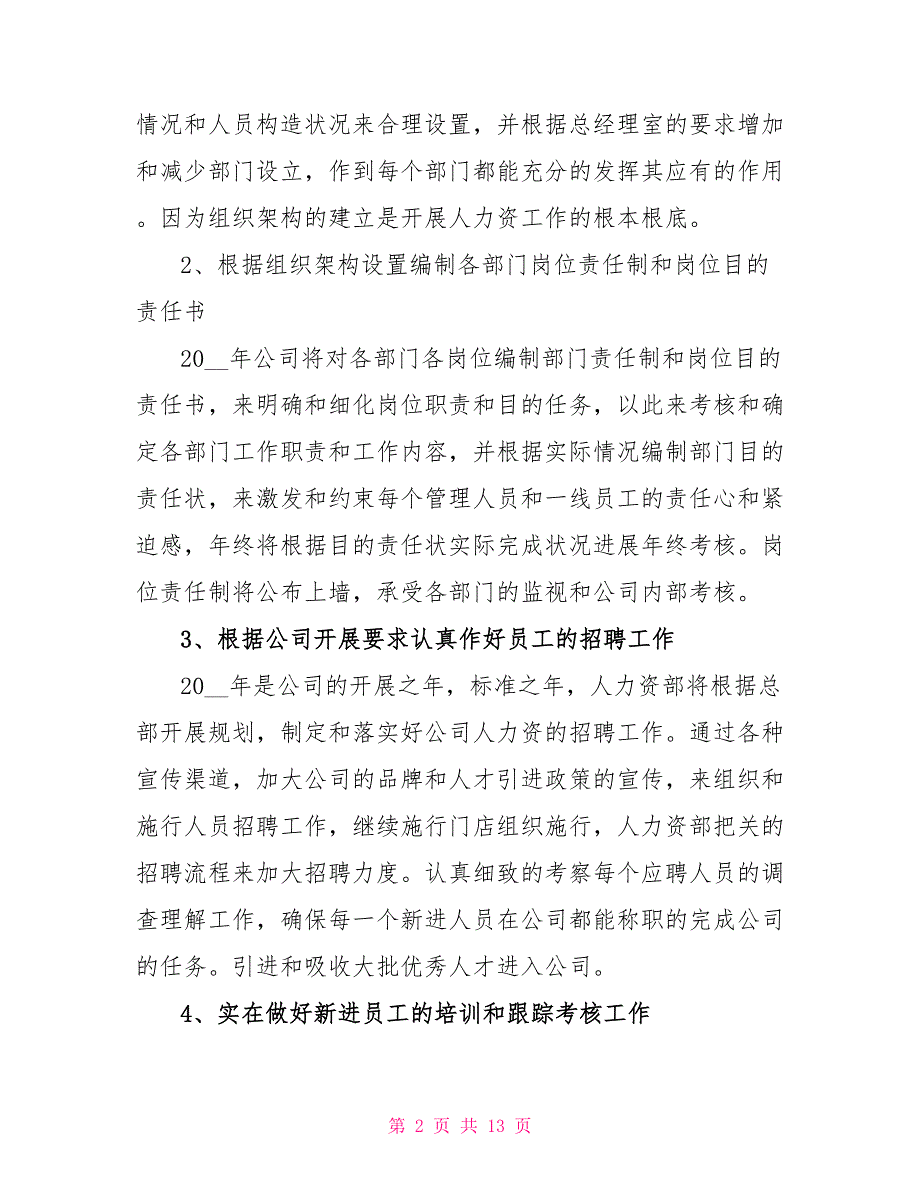 情况和人员构造状况来合理设置，并根据总经理室的要求增加和减少部门设立，作到每个部门都能充分的发挥其应有的作用。因为组织架构的建立是开展人力资工作的根本根底。

2、根据组织架构设置编制各部门岗位责任制和岗位目的责任书

20__年公司将对各部门各岗位编制部门责任制和岗位目的责任书，来明确和细化岗位职责和目的任务，以此来考核和确定各部门工作职责和工作内容，并根据实际情况编制部门目的责任状，来激发和约束每个管理人员和一线员工的责任心和紧迫感，年终将根据目的责任状实际完成状况进展年终考核。岗位责任制将公布上墙，承受各部门的监视和公司内部考核。

3、根据公司开展要求认真作好员工的招聘工作

20__年是公司的开展之年，标准之年，人力资部将根据总部开展规划，制定和落实好公司人力资的招聘工作。通过各种宣传渠道，加大公司的品牌和人才引进政策的宣传，来组织和施行人员招聘工作，继续施行门店组织施行，人力资部把关的招聘流程来加大招聘力度。认真细致的考察每个应聘人员的调查理解工作，确保每一个新进人员在公司都能称职的完成公司的任务。引进和吸收大批优秀人才进入公司。

4、实在做好新进员工的培训和跟踪考核工作

第 2 页 共 13 页